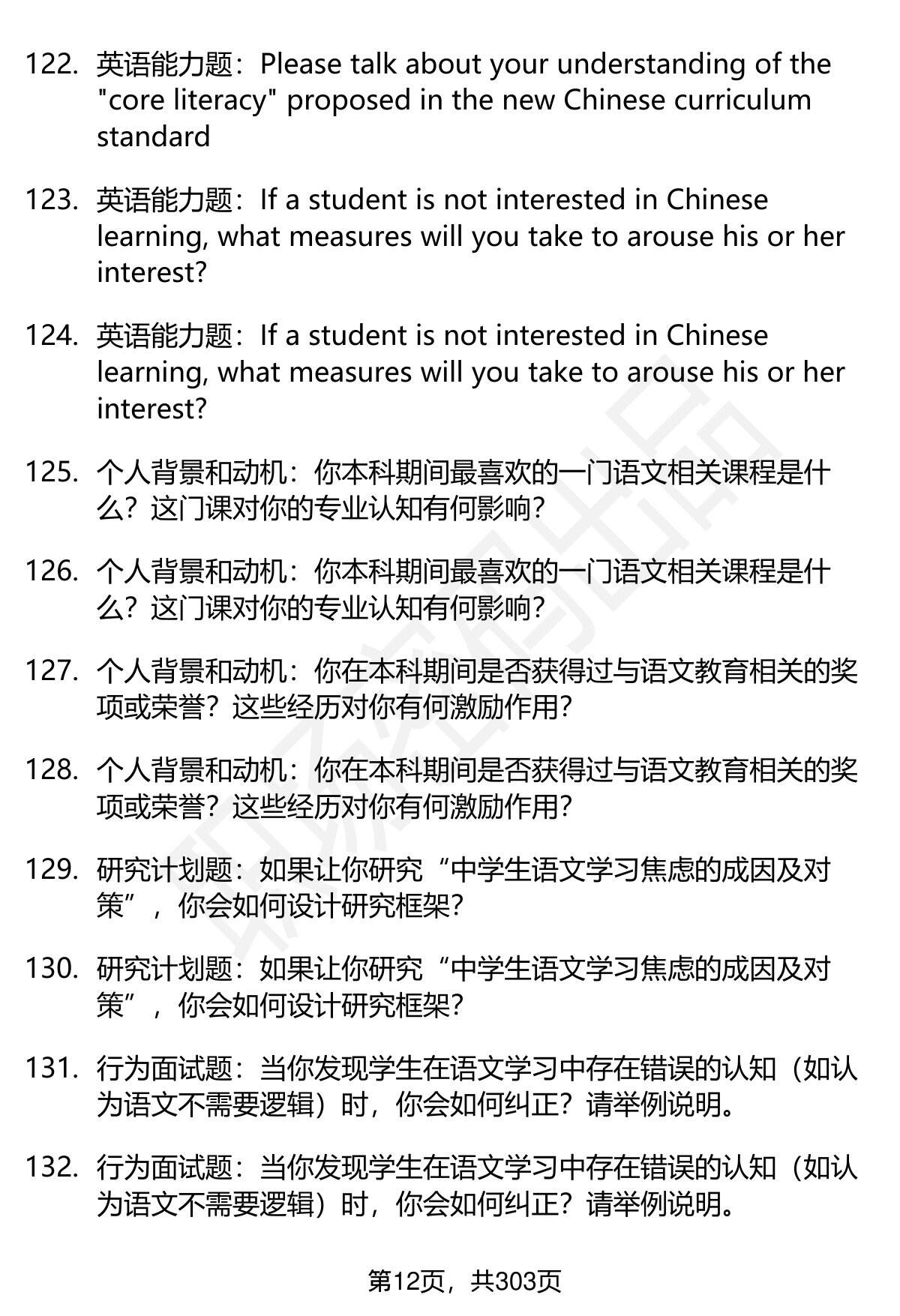 122. 英语能力题：Please talk about your understanding of the "core literacy" proposed in the new Chinese curriculum standard

123. 英语能力题：If a student is not interested in Chinese learning, what measures will you take to arouse his or her interest?

124. 英语能力题：If a student is not interested in Chinese learning, what measures will you take to arouse his or her interest?

125. 个人背景和动机：你本科期间最喜欢的一门语文相关课程是什么？这门课对你的专业认知有何影响？

126. 个人背景和动机：你本科期间最喜欢的一门语文相关课程是什么？这门课对你的专业认知有何影响？

127. 个人背景和动机：你在本科期间是否获得过与语文教育相关的奖项或荣誉？这些经历对你有何激励作用？

128. 个人背景和动机：你在本科期间是否获得过与语文教育相关的奖项或荣誉？这些经历对你有何激励作用？

129. 研究计划题：如果让你研究“中学生语文学习焦虑的成因及对策”，你会如何设计研究框架？

130. 研究计划题：如果让你研究“中学生语文学习焦虑的成因及对策”，你会如何设计研究框架？

131. 行为面试题：当你发现学生在语文学习中存在错误的认知（如认为语文不需要逻辑）时，你会如何纠正？请举例说明。

132. 行为面试题：当你发现学生在语文学习中存在错误的认知（如认为语文不需要逻辑）时，你会如何纠正？请举例说明。

第12页，共303页